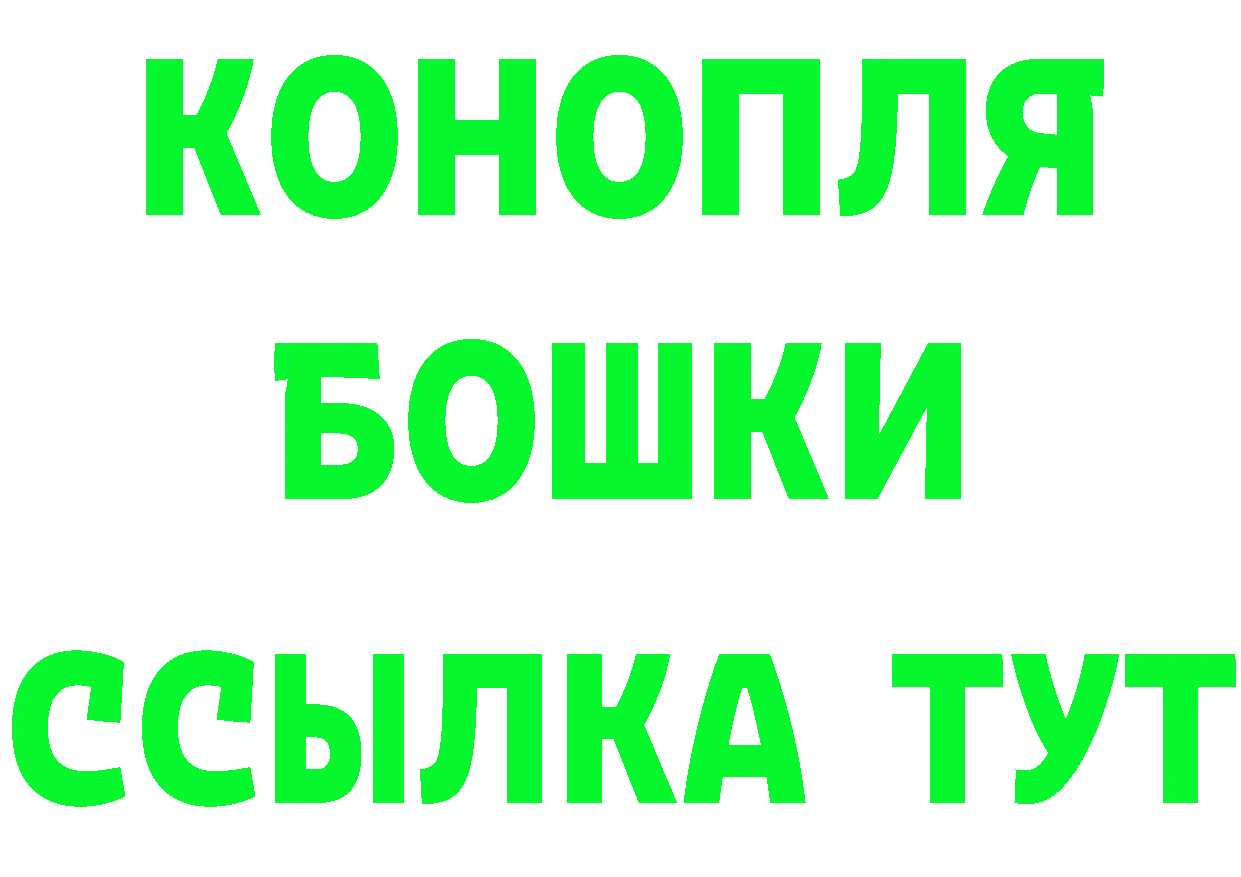 КОНОПЛЯ
БОШКИ
ССЫЛКА ТУТ